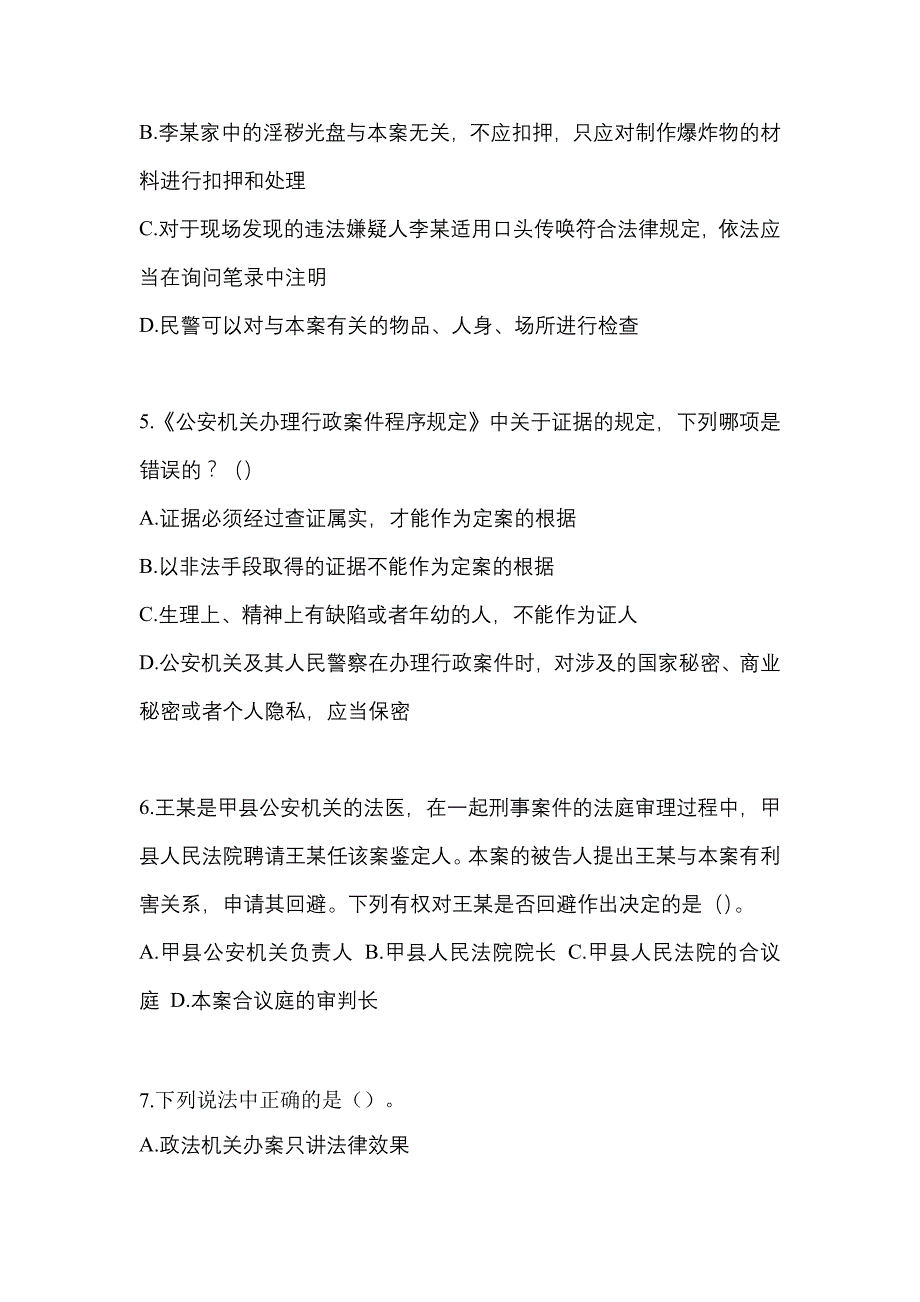 B.李某家中的淫秽光盘与本案无关，不应扣押，只应对制作爆炸物的材料进行扣押和处理

C.对于现场发现的违法嫌疑人李某适用口头传唤符合法律规定，依法应当在询问笔录中注明

D.民警可以对与本案有关的物品、人身、场所进行检查

5.《公安机关办理行政案件程序规定》中关于证据的规定，下列哪项是错误的？（）

A.证据必须经过查证属实，才能作为定案的根据

B.以非法手段取得的证据不能作为定案的根据

C.生理上、精神上有缺陷或者年幼的人，不能作为证人

D.公安机关及其人民警察在办理行政案件时，对涉及的国家秘密、商业秘密或者个人隐私，应当保密

6.王某是甲县公安机关的法医，在一起刑事案件的法庭审理过程中，甲县人民法院聘请王某任该案鉴定人。本案的被告人提出王某与本案有利害关系，申请其回避。下列有权对王某是否回避作出决定的是（）。

A.甲县公安机关负责人 B.甲县人民法院院长 C.甲县人民法院的合议庭 D.本案合议庭的审判长

7.下列说法中正确的是（）。

A.政法机关办案只讲法律效果